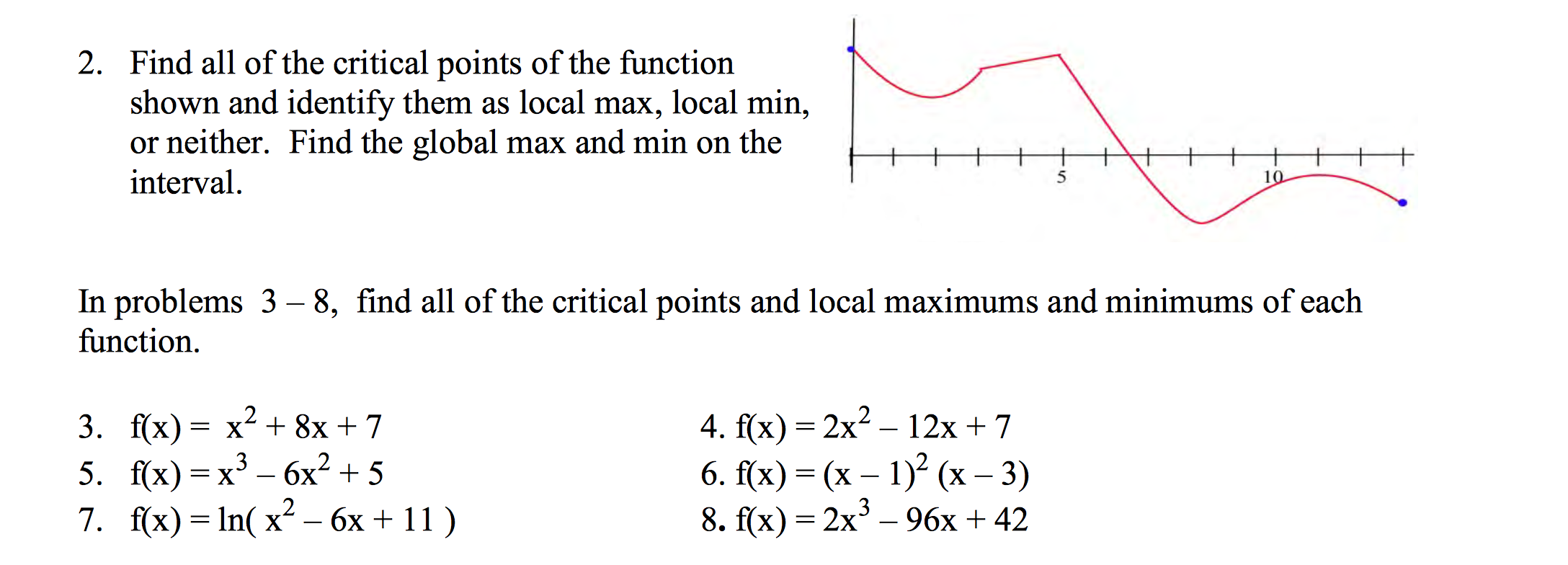 2. Find all of the critical points of the function shown and identify them as local max, local min, or neither. Find the global max and min on the interval.

5

10

In problems 3 – 8, find all of the critical points and local maximums and minimums of each function.

3. $f(x) = x^2 + 8x + 7$

4. $f(x) = 2x^2 – 12x + 7$

5. $f(x) = x^3 – 6x^2 + 5$

6. $f(x) = (x – 1)^2 (x – 3)$

7. $f(x) = \ln( x^2 – 6x + 11 )$

8. $f(x) = 2x^3 – 96x + 42$